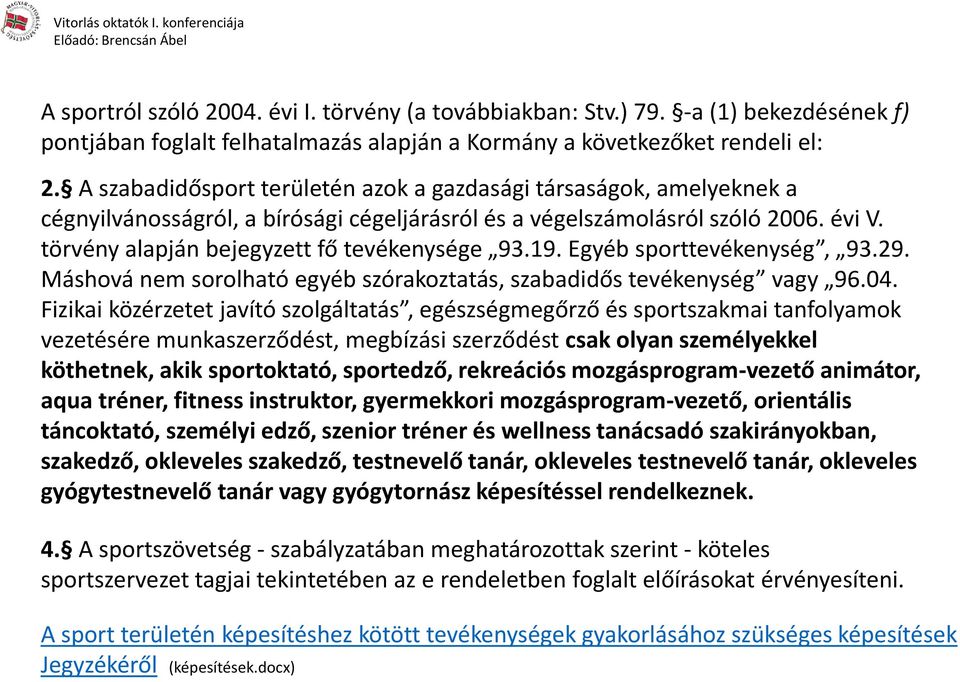 Vitorlás oktatók I. konferenciája
Előadó: Brencsán Ábel

A sportról szóló 2004. évi I. törvény (a továbbiakban: Stv.) 79. §-a (1) bekezdésének f) pontjában foglalt felhatalmazás alapján a Kormány a következőket rendeli el:

2.§ A szabadidősport területén azok a gazdasági társaságok, amelyeknek a cégnyilvánosságról, a bírósági cégeljárásról és a végelszámolásról szóló 2006. évi V. törvény alapján bejegyzett fő tevékenysége „93.19. Egyéb sporttevékenység”, „93.29. Máshová nem sorolható egyéb szórakoztatás, szabadidős tevékenység” vagy „96.04. Fizikai közérzetet javító szolgáltatás”, egészségmegőrző és sportszakmai tanfolyamok vezetésére munkaszerződést, megbízási szerződést csak olyan személyekkel köthetnek, akik sportoktató, sportedző, rekreációs mozgásprogram-vezető animátor, aqua tréner, fitness instruktor, gyermekkori mozgásprogram-vezető, orientális táncoktató, személyi edző, szenior tréner és wellness tanácsadó szakirányokban, szakedző, okleveles szakedző, testnevelő tanár, okleveles testnevelő tanár, okleveles gyógytestnevelő tanár vagy gyógytornász képesítéssel rendelkeznek.

4.§ A sportszövetség - szabályzatában meghatározottak szerint - köteles sportszervezet tagjai tekintetében az e rendeletben foglalt előírásokat érvényesíteni.

A sport területén képesítéshez kötött tevékenységek gyakorlásához szükséges képesítések Jegyzékéről (képesítések.docx)